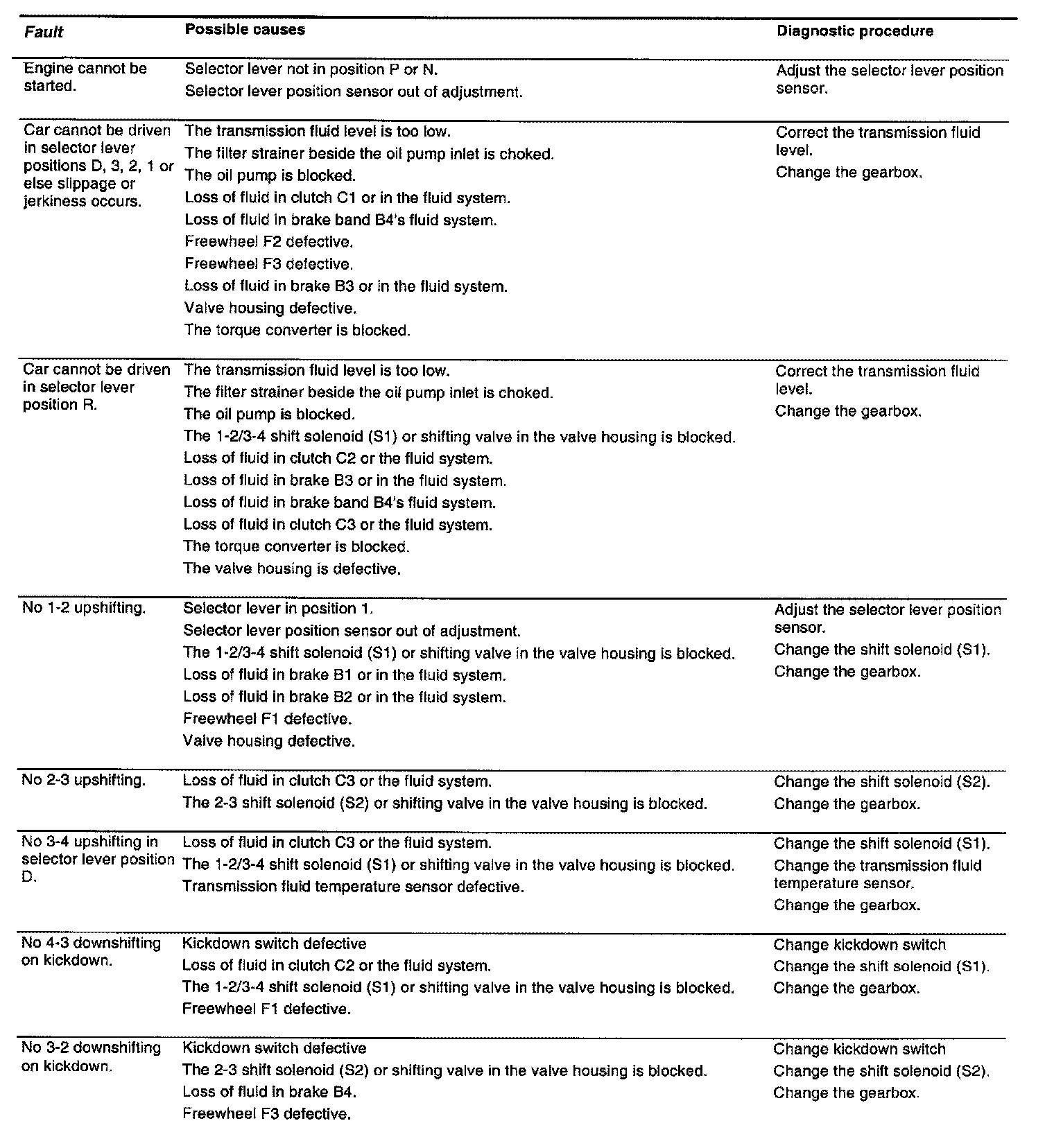 | Fault | Possible causes | Diagnostic procedure |
|---|---|---|
| Engine cannot be started. | Selector lever not in position P or N.<br>Selector lever position sensor out of adjustment. | Adjust the selector lever position sensor. |
| Car cannot be driven in selector lever positions D, 3, 2, 1 or else slippage or jerkiness occurs. | The transmission fluid level is too low.<br>The filter strainer beside the oil pump inlet is choked.<br>The oil pump is blocked.<br>Loss of fluid in clutch C1 or in the fluid system.<br>Loss of fluid in brake band B4's fluid system.<br>Freewheel F2 defective.<br>Freewheel F3 defective.<br>Loss of fluid in brake B3 or in the fluid system.<br>Valve housing defective.<br>The torque converter is blocked. | Correct the transmission fluid level.<br>Change the gearbox. |
| Car cannot be driven in selector lever position R. | The transmission fluid level is too low.<br>The filter strainer beside the oil pump inlet is choked.<br>The oil pump is blocked.<br>The 1-2/3-4 shift solenoid (S1) or shifting valve in the valve housing is blocked.<br>Loss of fluid in clutch C2 or the fluid system.<br>Loss of fluid in brake B3 or in the fluid system.<br>Loss of fluid in brake band B4's fluid system.<br>Loss of fluid in clutch C3 or the fluid system.<br>The torque converter is blocked.<br>The valve housing is defective. | Correct the transmission fluid level.<br>Change the gearbox. |
| No 1-2 upshifting. | Selector lever in position 1.<br>Selector lever position sensor out of adjustment.<br>The 1-2/3-4 shift solenoid (S1) or shifting valve in the valve housing is blocked.<br>Loss of fluid in brake B1 or in the fluid system.<br>Loss of fluid in brake B2 or in the fluid system.<br>Freewheel F1 defective.<br>Valve housing defective. | Adjust the selector lever position sensor.<br>Change the shift solenoid (S1).<br>Change the gearbox. |
| No 2-3 upshifting. | Loss of fluid in clutch C3 or the fluid system.<br>The 2-3 shift solenoid (S2) or shifting valve in the valve housing is blocked. | Change the shift solenoid (S2).<br>Change the gearbox. |
| No 3-4 upshifting in selector lever position D. | Loss of fluid in clutch C3 or the fluid system.<br>The 1-2/3-4 shift solenoid (S1) or shifting valve in the valve housing is blocked.<br>Transmission fluid temperature sensor defective. | Change the shift solenoid (S1).<br>Change the transmission fluid temperature sensor.<br>Change the gearbox. |
| No 4-3 downshifting on kickdown. | Kickdown switch defective<br>Loss of fluid in clutch C2 or the fluid system.<br>The 1-2/3-4 shift solenoid (S1) or shifting valve in the valve housing is blocked.<br>Freewheel F1 defective. | Change kickdown switch<br>Change the shift solenoid (S1).<br>Change the gearbox. |
| No 3-2 downshifting on kickdown. | Kickdown switch defective<br>The 2-3 shift solenoid (S2) or shifting valve in the valve housing is blocked.<br>Loss of fluid in brake B4.<br>Freewheel F3 defective. | Change kickdown switch<br>Change the shift solenoid (S2).<br>Change the gearbox. |